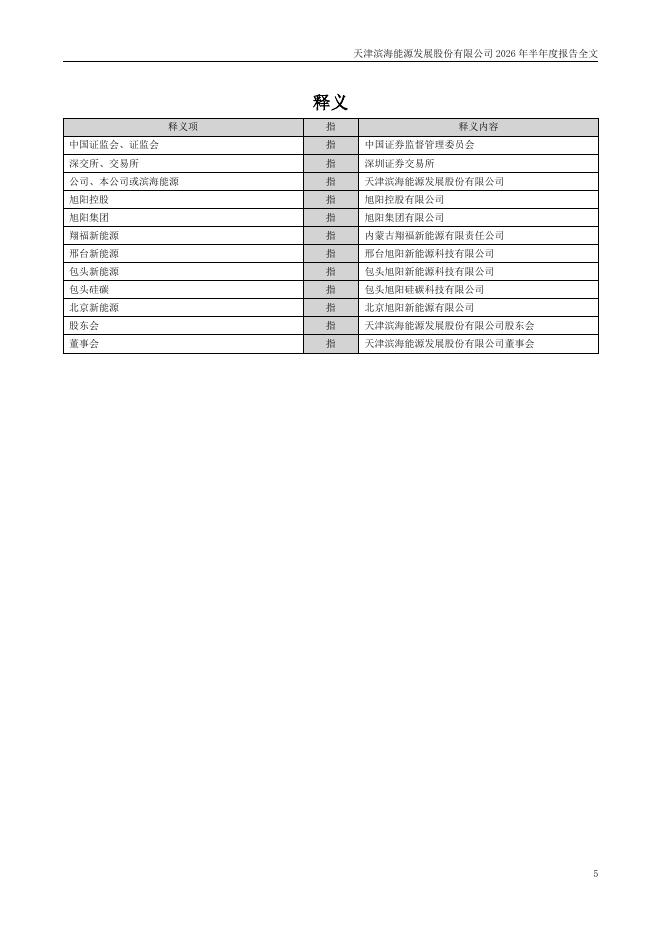 天津滨海能源发展股份有限公司 2026 年半年度报告全文

释义

| 释义项 | 指 | 释义内容 |
|---|---|---|
| 中国证监会、证监会 | 指 | 中国证券监督管理委员会 |
| 深交所、交易所 | 指 | 深圳证券交易所 |
| 公司、本公司或滨海能源 | 指 | 天津滨海能源发展股份有限公司 |
| 旭阳控股 | 指 | 旭阳控股有限公司 |
| 旭阳集团 | 指 | 旭阳集团有限公司 |
| 翔福新能源 | 指 | 内蒙古翔福新能源有限责任公司 |
| 邢台新能源 | 指 | 邢台旭阳新能源科技有限公司 |
| 包头新能源 | 指 | 包头旭阳新能源科技有限公司 |
| 包头硅碳 | 指 | 包头旭阳硅碳科技有限公司 |
| 北京新能源 | 指 | 北京旭阳新能源有限公司 |
| 股东会 | 指 | 天津滨海能源发展股份有限公司股东会 |
| 董事会 | 指 | 天津滨海能源发展股份有限公司董事会 |

5